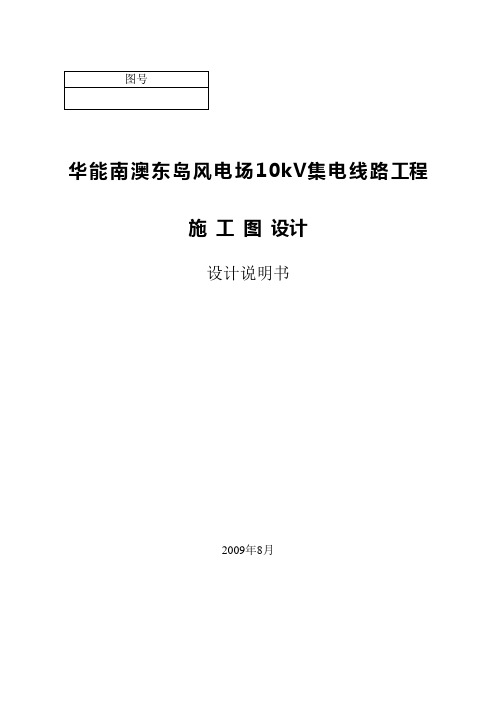 | 图号 |
|---|
| |

华能南澳东岛风电场10kV集电线路工程

施 工 图 设计

设计说明书

2009年8月